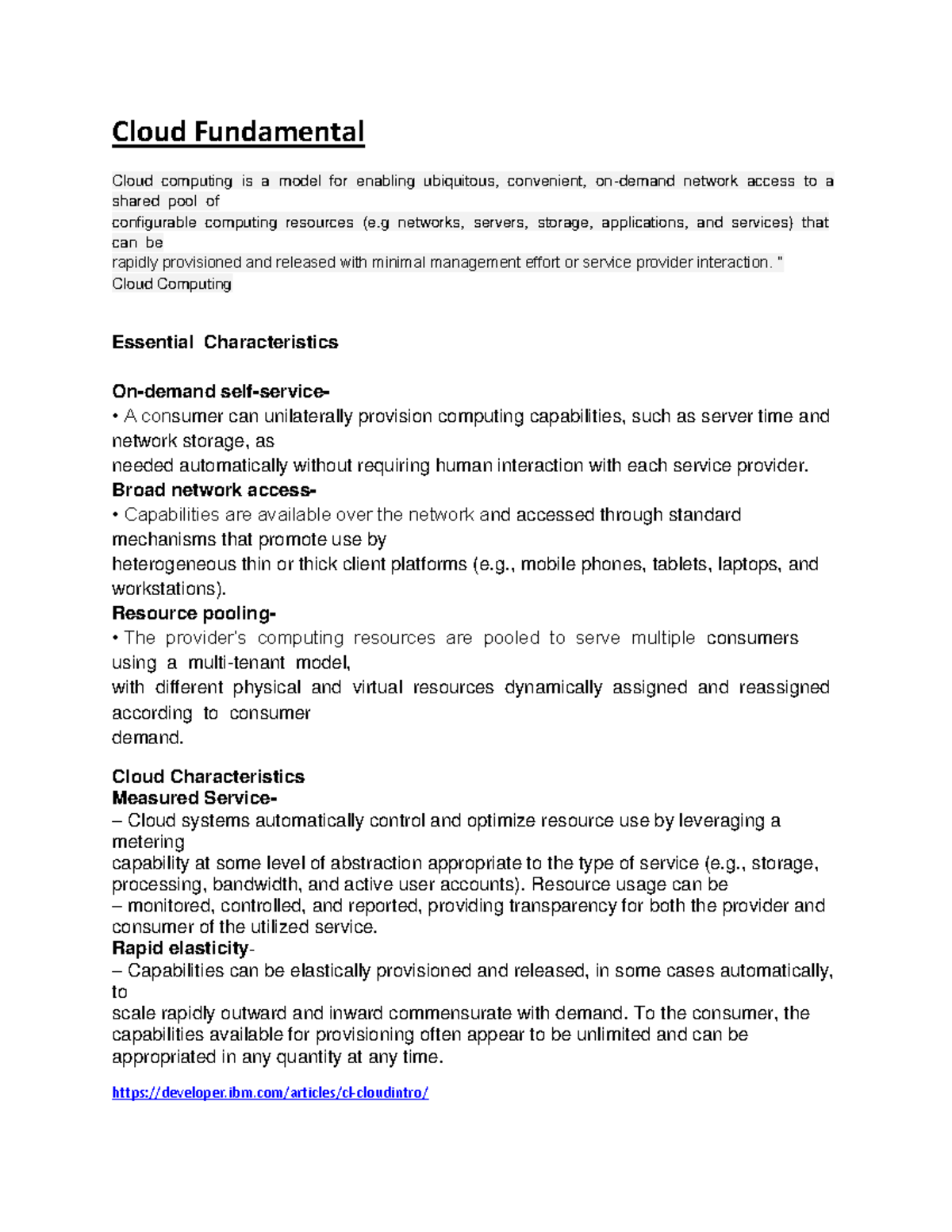 Cloud Fundamental

Cloud computing is a model for enabling ubiquitous, convenient, on-demand network access to a shared pool of configurable computing resources (e.g networks, servers, storage, applications, and services) that can be rapidly provisioned and released with minimal management effort or service provider interaction. " Cloud Computing

Essential Characteristics

On-demand self-service-
• A consumer can unilaterally provision computing capabilities, such as server time and network storage, as needed automatically without requiring human interaction with each service provider.
Broad network access-
• Capabilities are available over the network and accessed through standard mechanisms that promote use by heterogeneous thin or thick client platforms (e.g., mobile phones, tablets, laptops, and workstations).
Resource pooling-
• The provider's computing resources are pooled to serve multiple consumers using a multi-tenant model, with different physical and virtual resources dynamically assigned and reassigned according to consumer demand.

Cloud Characteristics
Measured Service-
– Cloud systems automatically control and optimize resource use by leveraging a metering capability at some level of abstraction appropriate to the type of service (e.g., storage, processing, bandwidth, and active user accounts). Resource usage can be
– monitored, controlled, and reported, providing transparency for both the provider and consumer of the utilized service.
Rapid elasticity-
– Capabilities can be elastically provisioned and released, in some cases automatically, to scale rapidly outward and inward commensurate with demand. To the consumer, the capabilities available for provisioning often appear to be unlimited and can be appropriated in any quantity at any time.

https://developer.ibm.com/articles/cl-cloudintro/